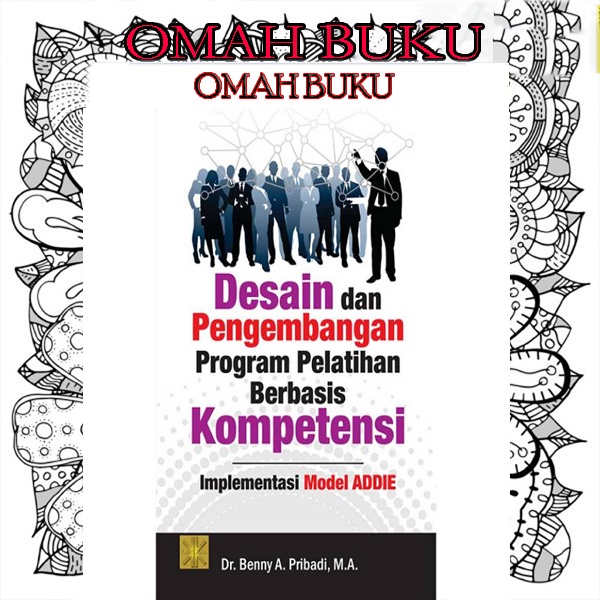 OMAH BUKU

OMAH BUKU

Desain dan Pengembangan Program Pelatihan Berbasis Kompetensi

Implementasi Model ADDIE

Dr. Benny A. Pribadi, M.A.